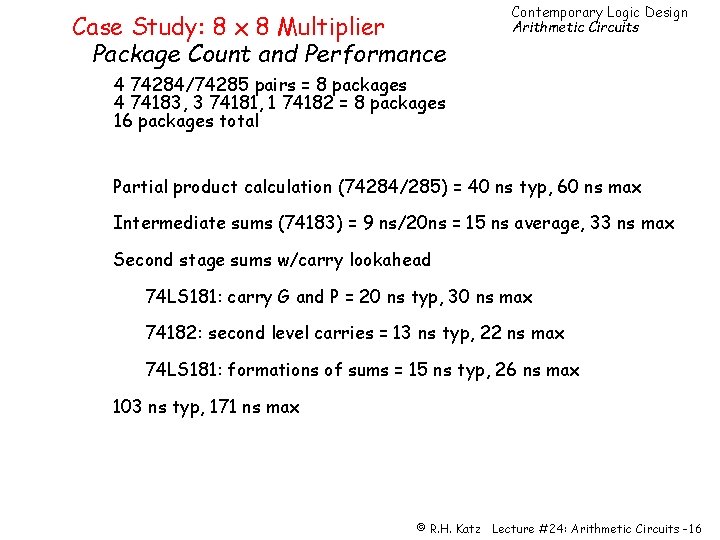 Case Study: 8 x 8 Multiplier

Contemporary Logic Design
Arithmetic Circuits

Package Count and Performance

4 74284/74285 pairs = 8 packages
4 74183, 3 74181, 1 74182 = 8 packages
16 packages total

Partial product calculation (74284/285) = 40 ns typ, 60 ns max

Intermediate sums (74183) = 9 ns/20ns = 15 ns average, 33 ns max

Second stage sums w/carry lookahead

74LS181: carry G and P = 20 ns typ, 30 ns max

74182: second level carries = 13 ns typ, 22 ns max

74LS181: formations of sums = 15 ns typ, 26 ns max

103 ns typ, 171 ns max

© R.H. Katz Lecture #24: Arithmetic Circuits -16